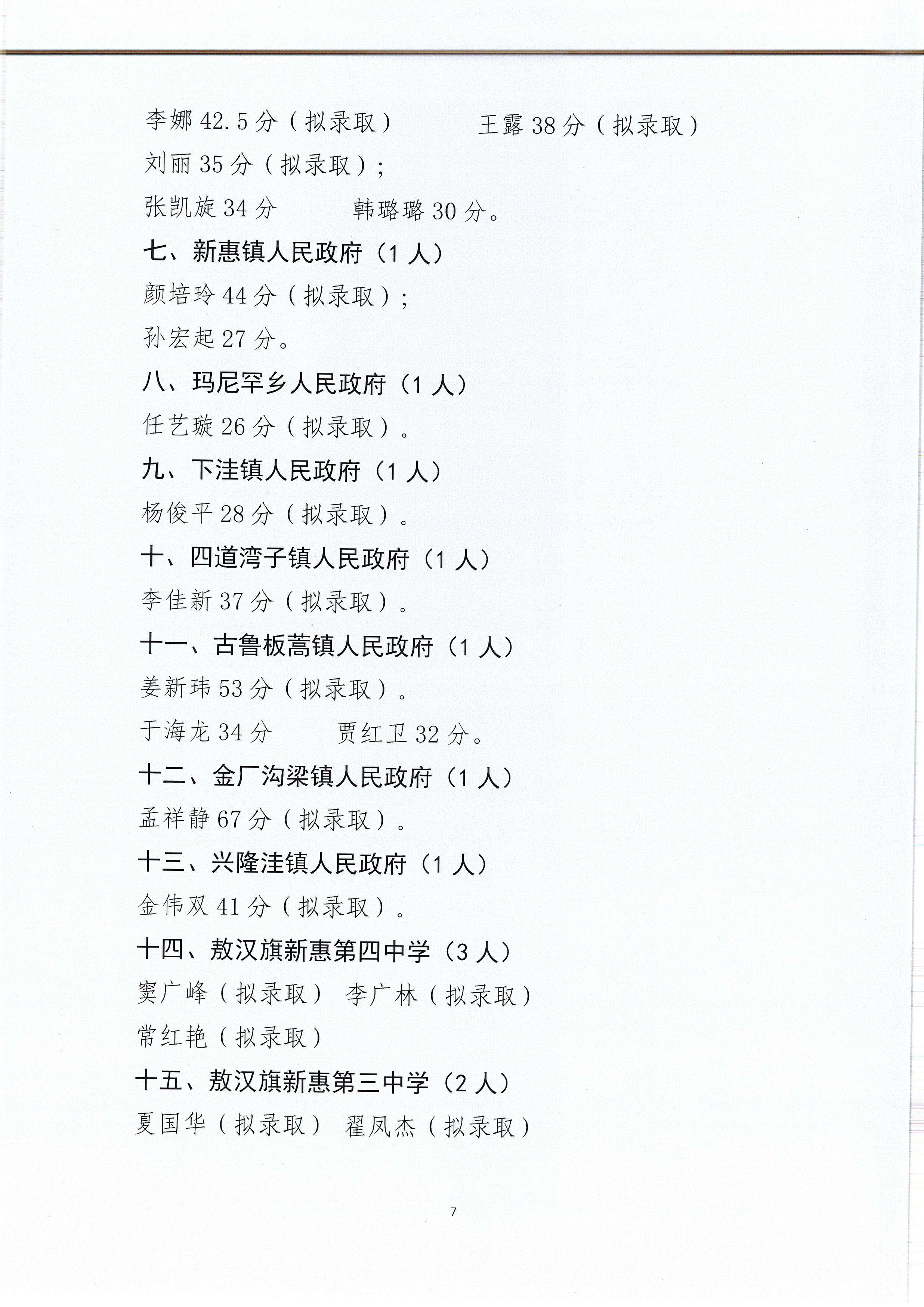 李娜 42.5 分（拟录取） 王露 38 分（拟录取）

刘丽 35 分（拟录取）；

张凯旋 34 分 韩璐璐 30 分。

七、新惠镇人民政府（1 人）

颜培玲 44 分（拟录取）；

孙宏起 27 分。

八、玛尼罕乡人民政府（1 人）

任艺璇 26 分（拟录取）。

九、下洼镇人民政府（1 人）

杨俊平 28 分（拟录取）。

十、四道湾子镇人民政府（1 人）

李佳新 37 分（拟录取）。

十一、古鲁板蒿镇人民政府（1 人）

姜新玮 53 分（拟录取）。

于海龙 34 分 贾红卫 32 分。

十二、金厂沟梁镇人民政府（1 人）

孟祥静 67 分（拟录取）。

十三、兴隆洼镇人民政府（1 人）

金伟双 41 分（拟录取）。

十四、敖汉旗新惠第四中学（3 人）

窦广峰（拟录取） 李广林（拟录取）

常红艳（拟录取）

十五、敖汉旗新惠第三中学（2 人）

夏国华（拟录取） 翟凤杰（拟录取）

7